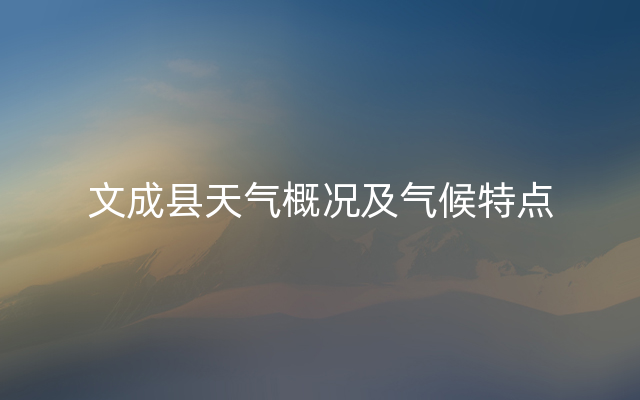 文成县天气概况及气候特点